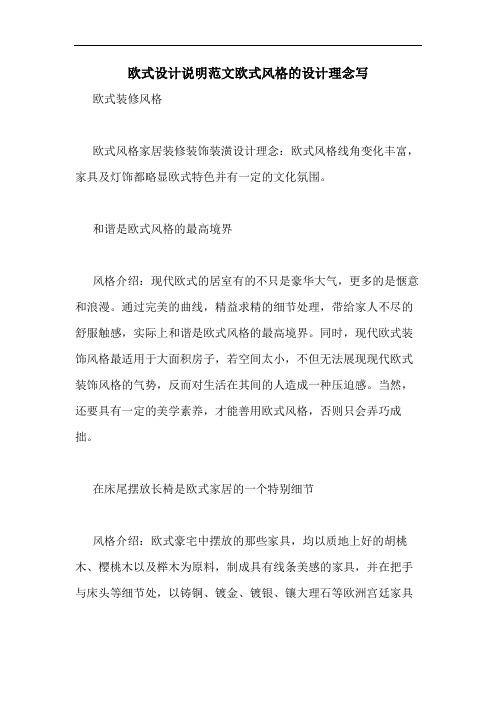 欧式设计说明范文欧式风格的设计理念写

欧式装修风格

欧式风格家居装修装饰装潢设计理念：欧式风格线角变化丰富，家具及灯饰都略显欧式特色并有一定的文化氛围。

和谐是欧式风格的最高境界

风格介绍：现代欧式的居室有的不只是豪华大气，更多的是惬意和浪漫。通过完美的曲线，精益求精的细节处理，带给家人不尽的舒服触感，实际上和谐是欧式风格的最高境界。同时，现代欧式装饰风格最适用于大面积房子，若空间太小，不但无法展现现代欧式装饰风格的气势，反而对生活在其间的人造成一种压迫感。当然，还要具有一定的美学素养，才能善用欧式风格，否则只会弄巧成拙。

在床尾摆放长椅是欧式家居的一个特别细节

风格介绍：欧式豪宅中摆放的那些家具，均以质地上好的胡桃木、樱桃木以及榉木为原料，制成具有线条美感的家具，并在把手与床头等细节处，以铸铜、镀金、镀银、镶大理石等欧洲宫廷家具